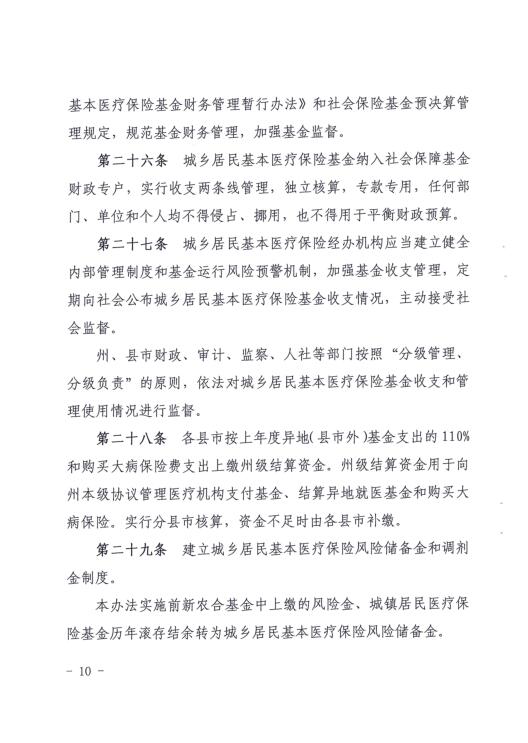 基本医疗保险基金财务管理暂行办法》和社会保险基金预决算管理规定，规范基金财务管理，加强基金监督。

第二十六条　城乡居民基本医疗保险基金纳入社会保障基金财政专户，实行收支两条线管理，独立核算，专款专用，任何部门、单位和个人均不得侵占、挪用，也不得用于平衡财政预算。

第二十七条　城乡居民基本医疗保险经办机构应当建立健全内部管理制度和基金运行风险预警机制，加强基金收支管理，定期向社会公布城乡居民基本医疗保险基金收支情况，主动接受社会监督。

州、县市财政、审计、监察、人社等部门按照“分级管理、分级负责”的原则，依法对城乡居民基本医疗保险基金收支和管理使用情况进行监督。

第二十八条　各县市按上年度异地(县市外)基金支出的110%和购买大病保险费支出上缴州级结算资金。州级结算资金用于向州本级协议管理医疗机构支付基金、结算异地就医基金和购买大病保险。实行分县市核算，资金不足时由各县市补缴。

第二十九条　建立城乡居民基本医疗保险风险储备金和调剂金制度。

本办法实施前新农合基金中上缴的风险金、城镇居民医疗保险基金历年滚存结余转为城乡居民基本医疗保险风险储备金。

- 10 -